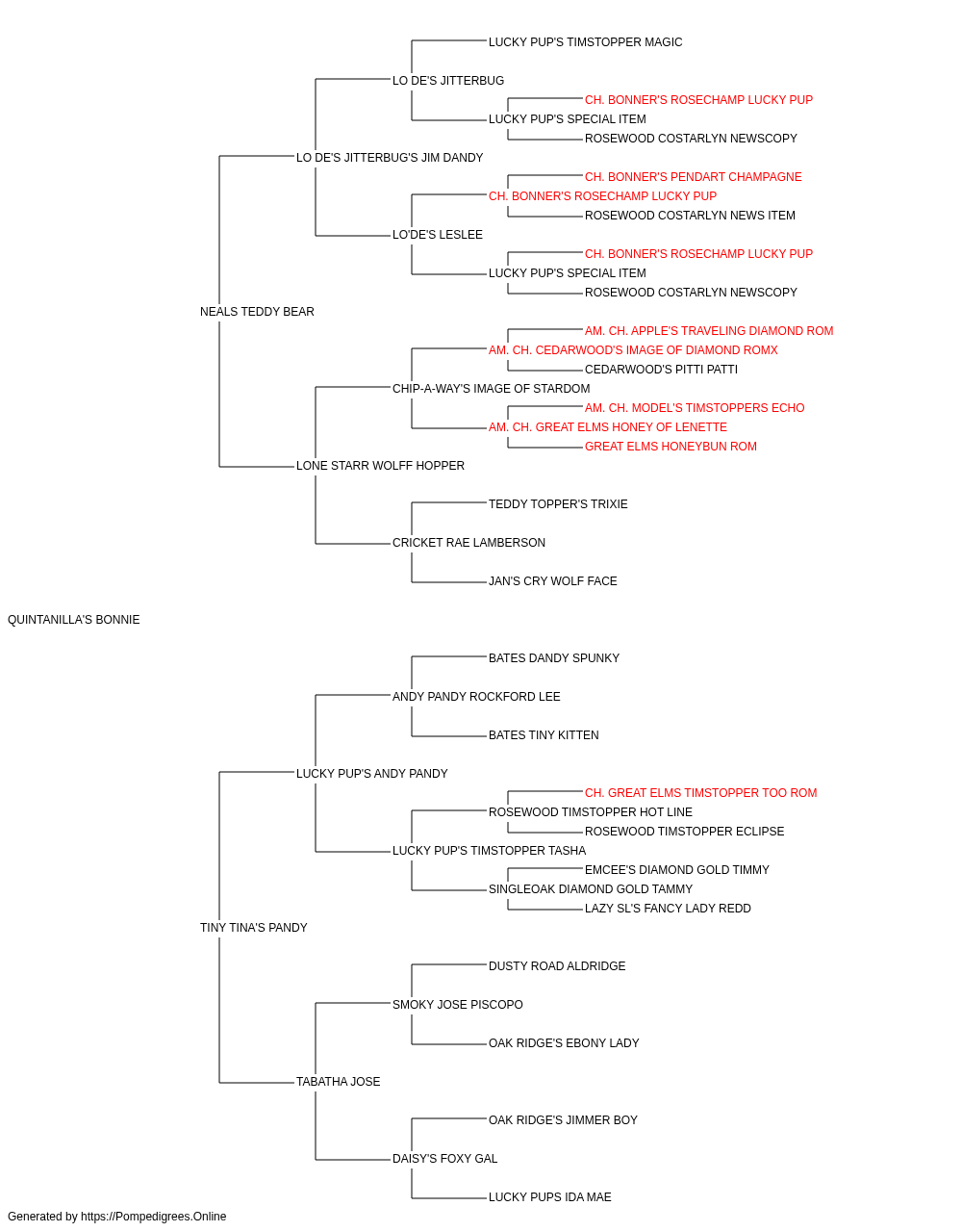 LUCKY PUP'S TIMSTOPPER MAGIC
LO DE'S JITTERBUG
CH. BONNER'S ROSECHAMP LUCKY PUP
LUCKY PUP'S SPECIAL ITEM
ROSEWOOD COSTARLYN NEWSCOPY
LO DE'S JITTERBUG'S JIM DANDY
CH. BONNER'S PENDART CHAMPAGNE
CH. BONNER'S ROSECHAMP LUCKY PUP
ROSEWOOD COSTARLYN NEWS ITEM
LO'DE'S LESLEE
CH. BONNER'S ROSECHAMP LUCKY PUP
LUCKY PUP'S SPECIAL ITEM
ROSEWOOD COSTARLYN NEWSCOPY
NEALS TEDDY BEAR
AM. CH. APPLE'S TRAVELING DIAMOND ROM
AM. CH. CEDARWOOD'S IMAGE OF DIAMOND ROMX
CEDARWOOD'S PITTI PATTI
CHIP-A-WAY'S IMAGE OF STARDOM
AM. CH. MODEL'S TIMSTOPPERS ECHO
AM. CH. GREAT ELMS HONEY OF LENETTE
GREAT ELMS HONEYBUN ROM
LONE STARR WOLFF HOPPER
TEDDY TOPPER'S TRIXIE
CRICKET RAE LAMBERSON
JAN'S CRY WOLF FACE
QUINTANILLA'S BONNIE
BATES DANDY SPUNKY
ANDY PANDY ROCKFORD LEE
BATES TINY KITTEN
LUCKY PUP'S ANDY PANDY
CH. GREAT ELMS TIMSTOPPER TOO ROM
ROSEWOOD TIMSTOPPER HOT LINE
ROSEWOOD TIMSTOPPER ECLIPSE
LUCKY PUP'S TIMSTOPPER TASHA
EMCEE'S DIAMOND GOLD TIMMY
SINGLEOAK DIAMOND GOLD TAMMY
LAZY SL'S FANCY LADY REDD
TINY TINA'S PANDY
DUSTY ROAD ALDRIDGE
SMOKY JOSE PISCOPO
OAK RIDGE'S EBONY LADY
TABATHA JOSE
OAK RIDGE'S JIMMER BOY
DAISY'S FOXY GAL
LUCKY PUPS IDA MAE
Generated by https://Pompedigrees.Online